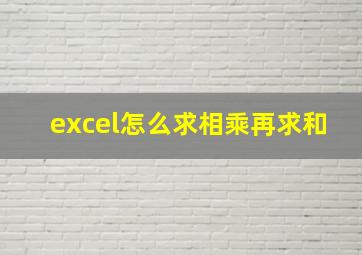 excel怎么求相乘再求和